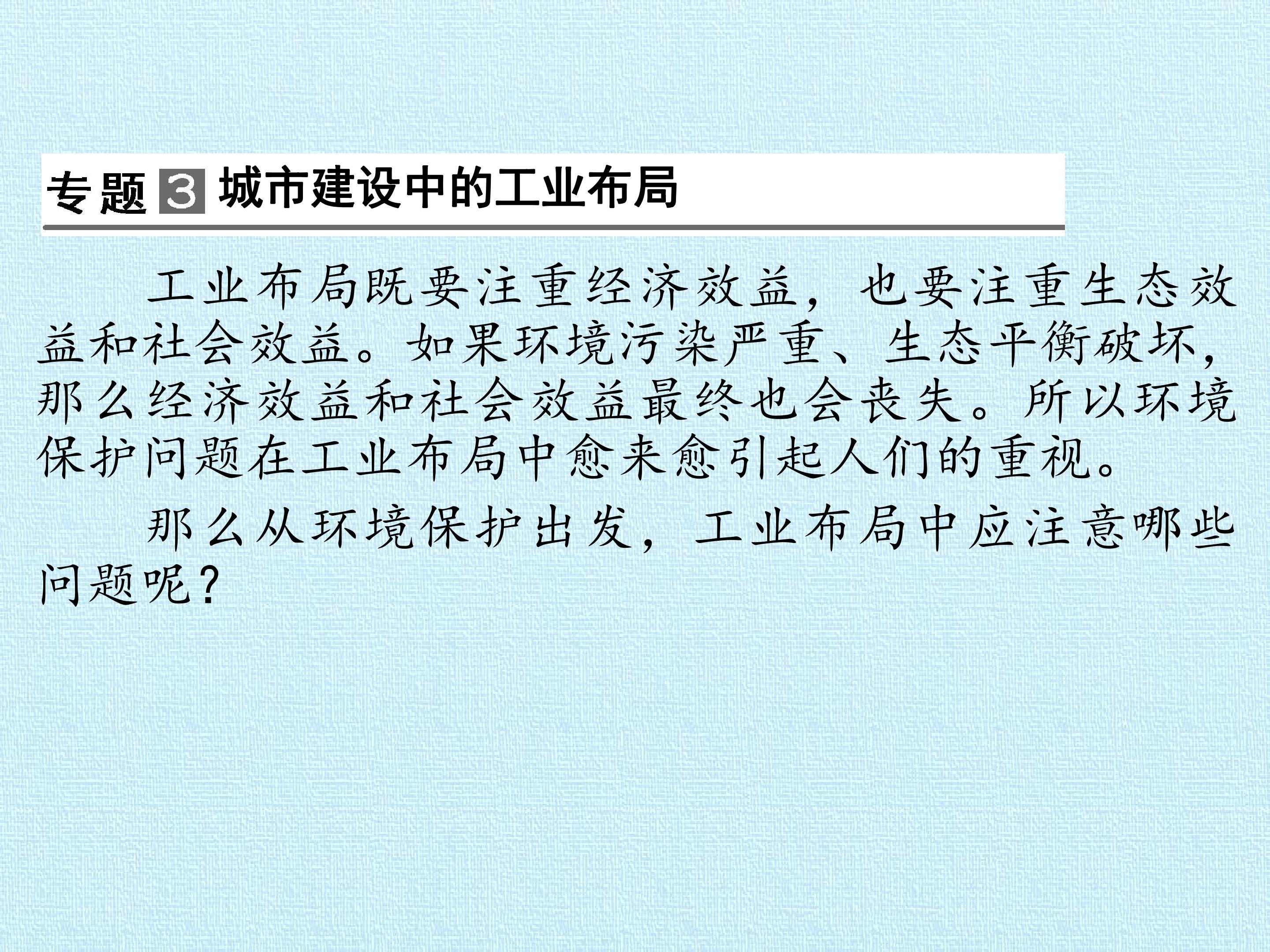 专题3 城市建设中的工业布局

工业布局既要注重经济效益，也要注重生态效益和社会效益。如果环境污染严重、生态平衡破坏，那么经济效益和社会效益最终也会丧失。所以环境保护问题在工业布局中愈来愈引起人们的重视。

那么从环境保护出发，工业布局中应注意哪些问题呢？